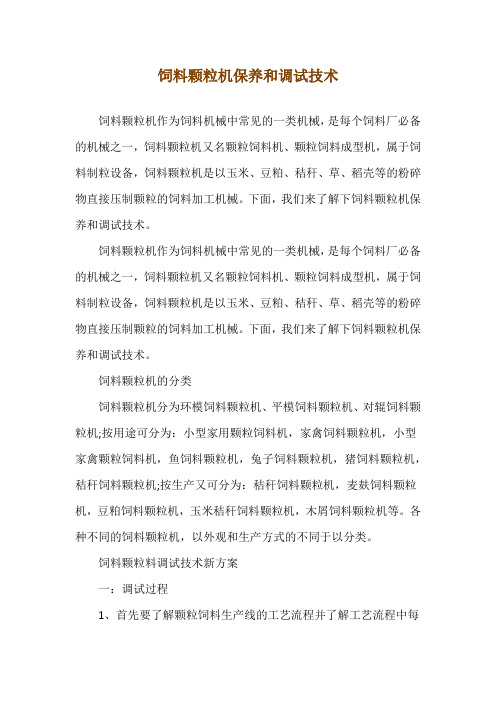 饲料颗粒机保养和调试技术

饲料颗粒机作为饲料机械中常见的一类机械，是每个饲料厂必备的机械之一，饲料颗粒机又名颗粒饲料机、颗粒饲料成型机，属于饲料制粒设备，饲料颗粒机是以玉米、豆粕、秸秆、草、稻壳等的粉碎物直接压制颗粒的饲料加工机械。下面，我们来了解下饲料颗粒机保养和调试技术。

饲料颗粒机作为饲料机械中常见的一类机械，是每个饲料厂必备的机械之一，饲料颗粒机又名颗粒饲料机、颗粒饲料成型机，属于饲料制粒设备，饲料颗粒机是以玉米、豆粕、秸秆、草、稻壳等的粉碎物直接压制颗粒的饲料加工机械。下面，我们来了解下饲料颗粒机保养和调试技术。

饲料颗粒机的分类

饲料颗粒机分为环模饲料颗粒机、平模饲料颗粒机、对辊饲料颗粒机;按用途可分为：小型家用颗粒饲料机，家禽饲料颗粒机，小型家禽颗粒饲料机，鱼饲料颗粒机，兔子饲料颗粒机，猪饲料颗粒机，秸秆饲料颗粒机;按生产又可分为：秸秆饲料颗粒机，麦麸饲料颗粒机，豆粕饲料颗粒机，玉米秸秆饲料颗粒机，木屑饲料颗粒机等。各种不同的饲料颗粒机，以外观和生产方式的不同于以分类。

饲料颗粒料调试技术新方案

一：调试过程

1、首先要了解颗粒饲料生产线的工艺流程并了解工艺流程中每